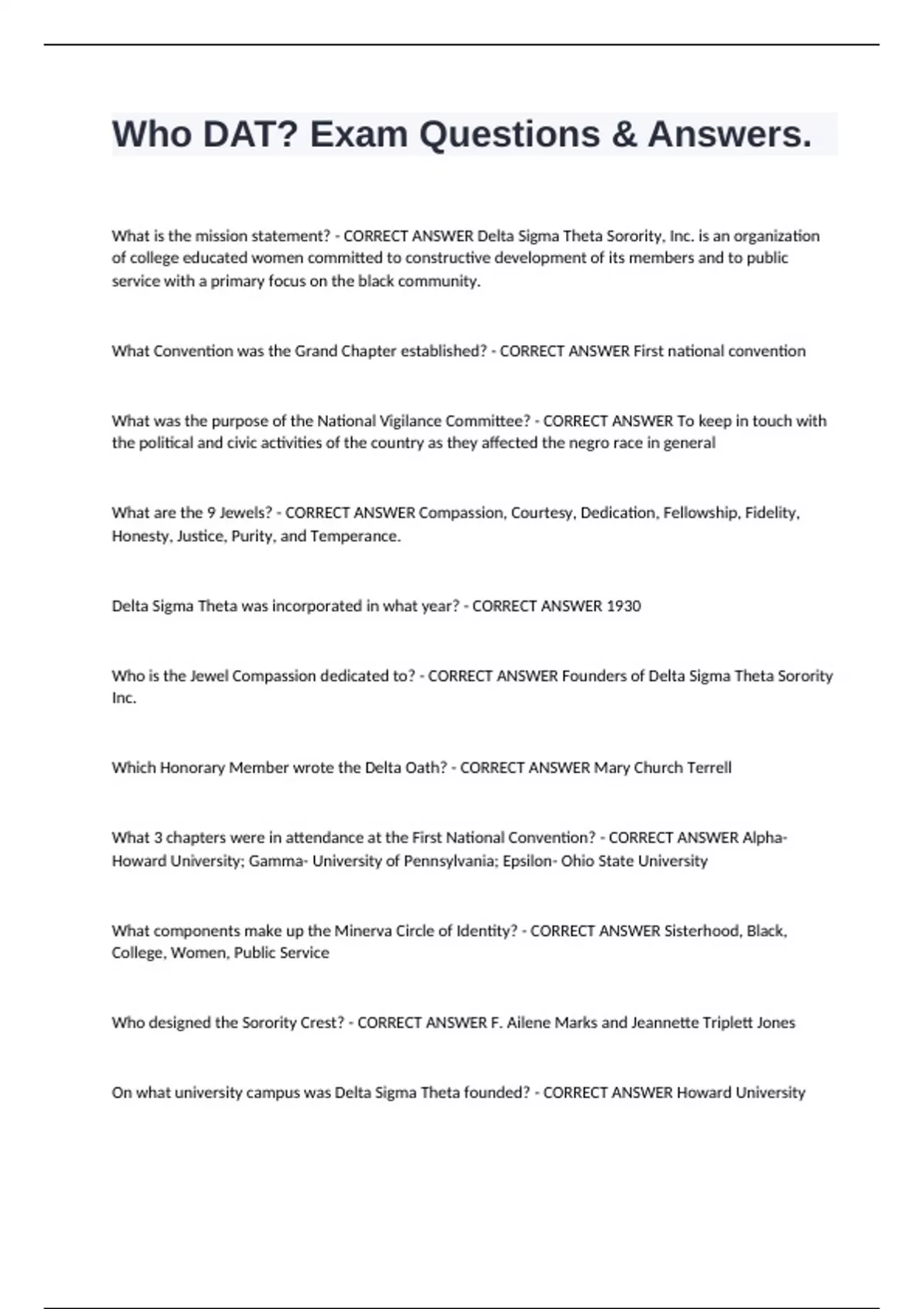 Who DAT? Exam Questions & Answers.

What is the mission statement? - CORRECT ANSWER Delta Sigma Theta Sorority, Inc. is an organization of college educated women committed to constructive development of its members and to public service with a primary focus on the black community.

What Convention was the Grand Chapter established? - CORRECT ANSWER First national convention

What was the purpose of the National Vigilance Committee? - CORRECT ANSWER To keep in touch with the political and civic activities of the country as they affected the negro race in general

What are the 9 Jewels? - CORRECT ANSWER Compassion, Courtesy, Dedication, Fellowship, Fidelity, Honesty, Justice, Purity, and Temperance.

Delta Sigma Theta was incorporated in what year? - CORRECT ANSWER 1930

Who is the Jewel Compassion dedicated to? - CORRECT ANSWER Founders of Delta Sigma Theta Sorority Inc.

Which Honorary Member wrote the Delta Oath? - CORRECT ANSWER Mary Church Terrell

What 3 chapters were in attendance at the First National Convention? - CORRECT ANSWER Alpha- Howard University; Gamma- University of Pennsylvania; Epsilon- Ohio State University

What components make up the Minerva Circle of Identity? - CORRECT ANSWER Sisterhood, Black, College, Women, Public Service

Who designed the Sorority Crest? - CORRECT ANSWER F. Ailene Marks and Jeannette Triplett Jones

On what university campus was Delta Sigma Theta founded? - CORRECT ANSWER Howard University